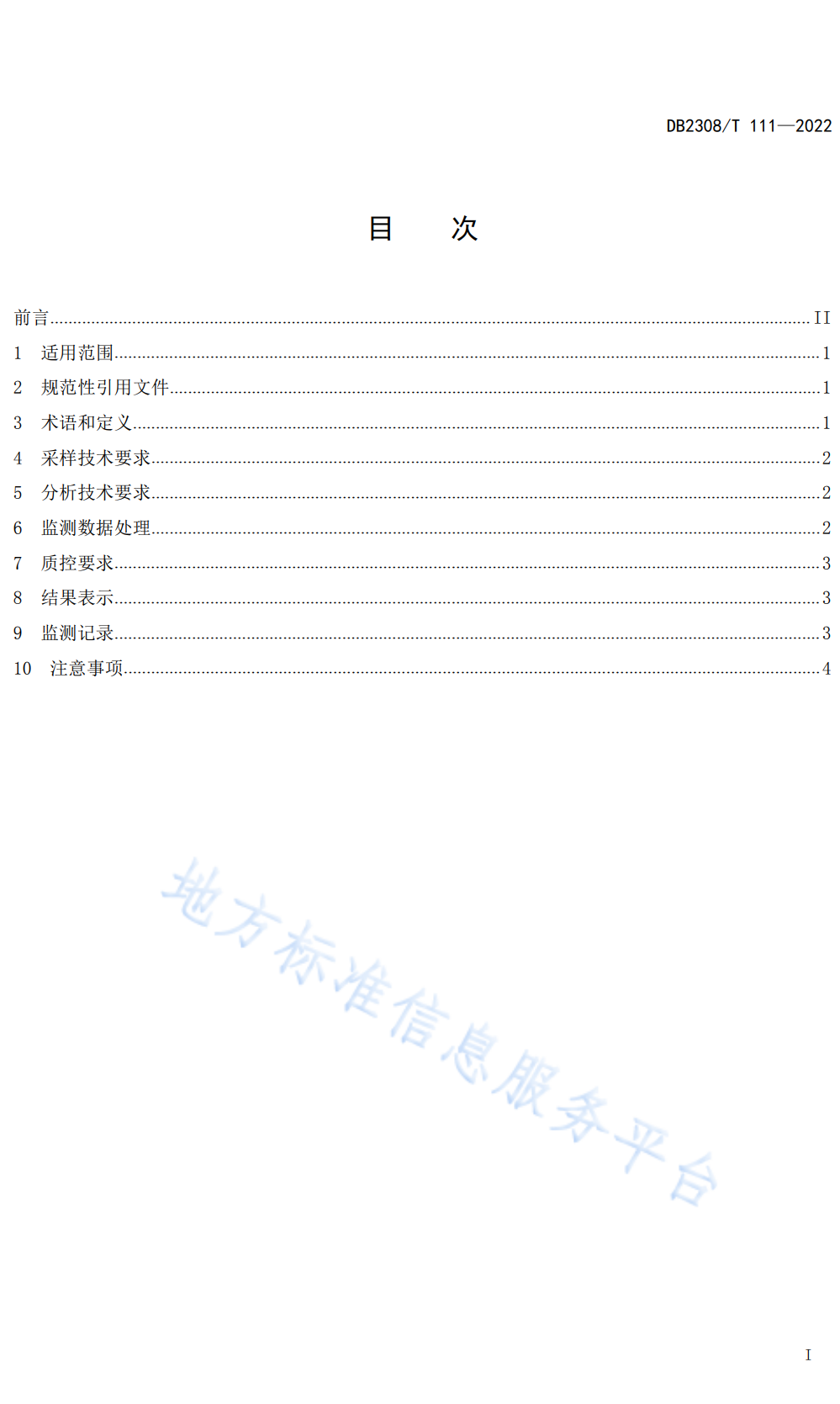 DB2308/T 111—2022

目　次

前言 ........ II
1 适用范围 ........ 1
2 规范性引用文件 ........ 1
3 术语和定义 ........ 1
4 采样技术要求 ........ 2
5 分析技术要求 ........ 2
6 监测数据处理 ........ 2
7 质控要求 ........ 3
8 结果表示 ........ 3
9 监测记录 ........ 3
10 注意事项 ........ 4

地方标准信息服务平台

I